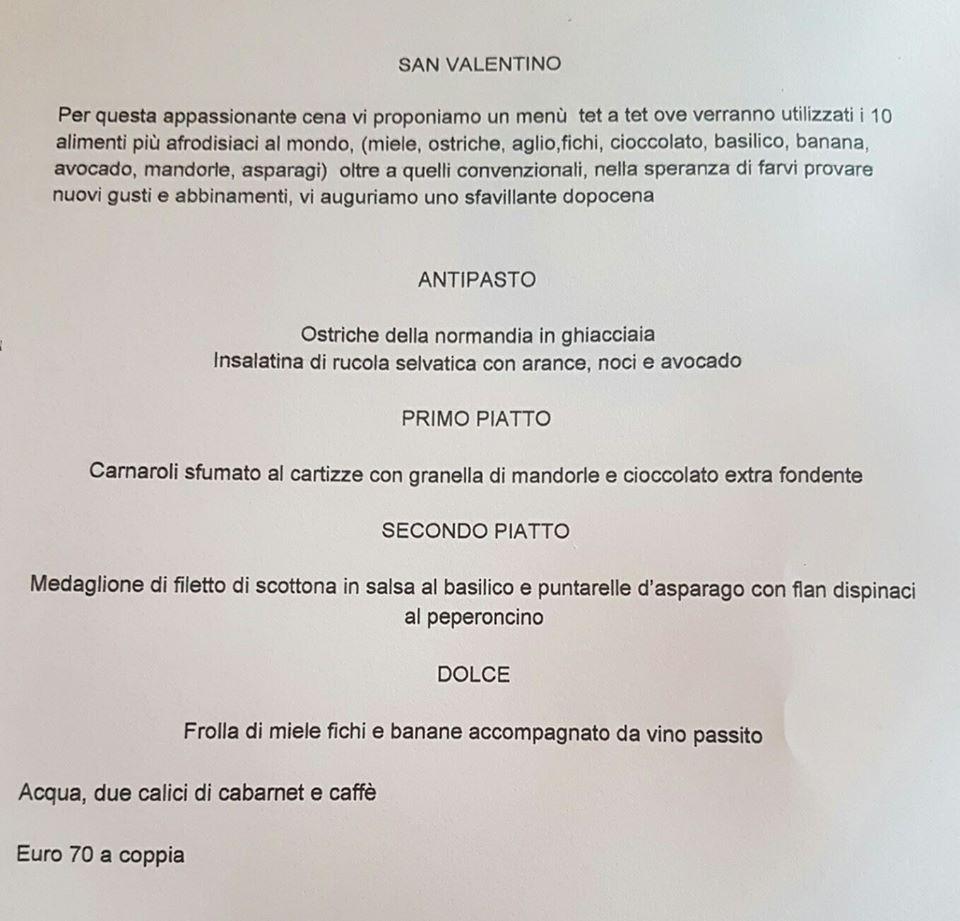 SAN VALENTINO

Per questa appassionante cena vi proponiamo un menù tet a tet ove verranno utilizzati i 10 alimenti più afrodisiaci al mondo, (miele, ostriche, aglio,fichi, cioccolato, basilico, banana, avocado, mandorle, asparagi) oltre a quelli convenzionali, nella speranza di farvi provare nuovi gusti e abbinamenti, vi auguriamo uno sfavillante dopocena

ANTIPASTO

Ostriche della normandia in ghiacciaia
Insalatina di rucola selvatica con arance, noci e avocado

PRIMO PIATTO

Carnaroli sfumato al cartizze con granella di mandorle e cioccolato extra fondente

SECONDO PIATTO

Medaglione di filetto di scottona in salsa al basilico e puntarelle d'asparago con flan dispinaci al peperoncino

DOLCE

Frolla di miele fichi e banane accompagnato da vino passito

Acqua, due calici di cabarnet e caffè

Euro 70 a coppia